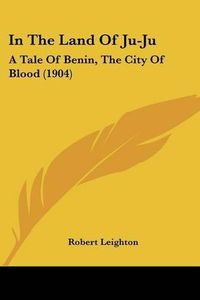 In The Land Of Ju-Ju

A Tale Of Benin, The City Of Blood (1904)

Robert Leighton